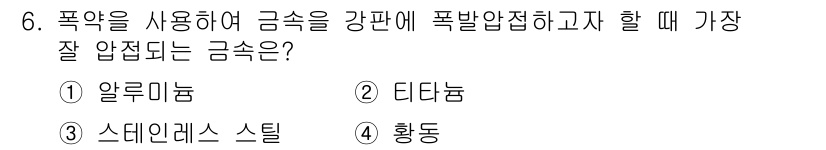 6. 폭약을 사용하여 금속을 강판에 폭발압접하고자 할 때 가장 잘 압접되는 금속은?

① 알루미늄 ② 티타늄

③ 스테인레스 스틸 ④ 황동